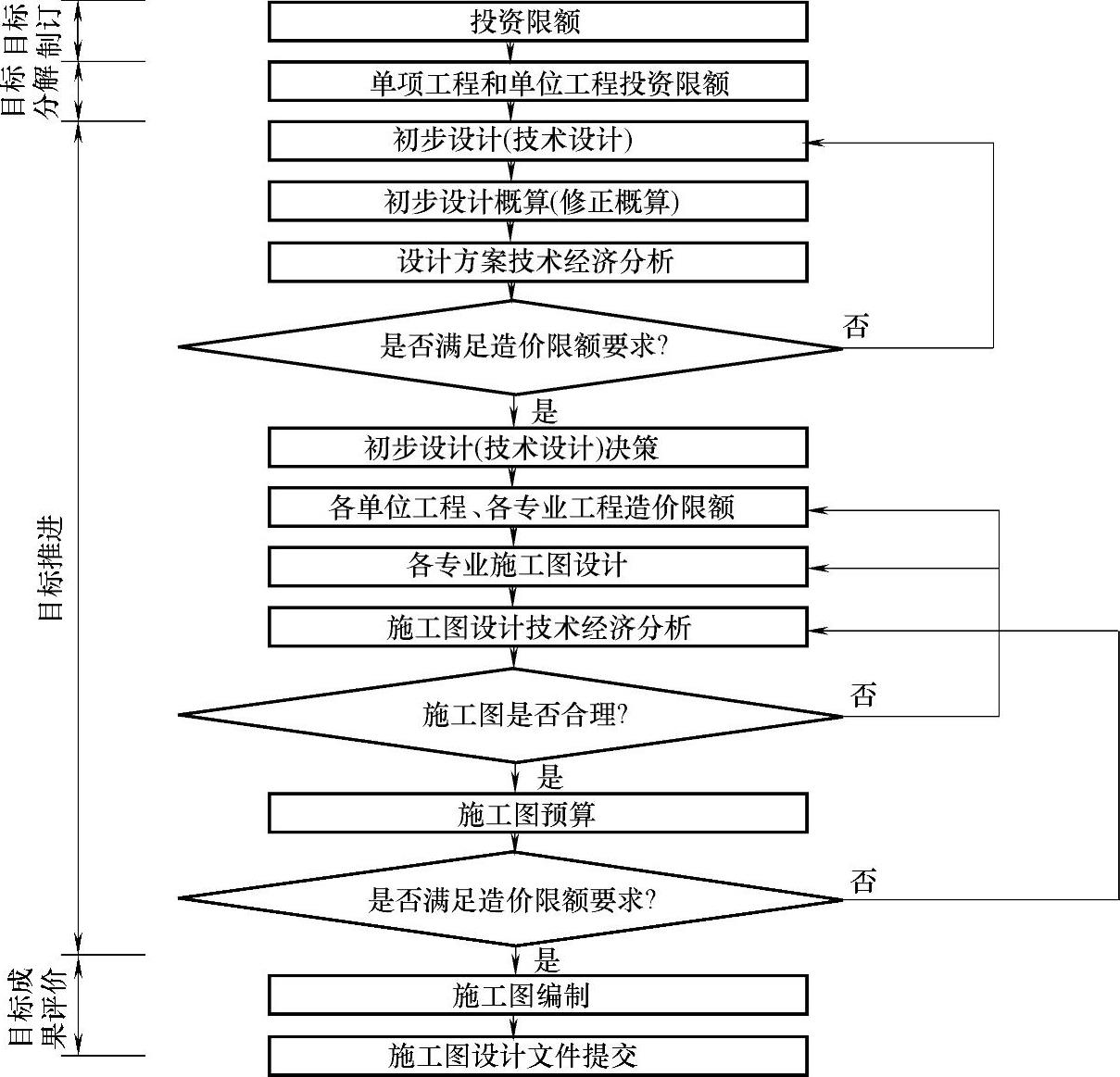 目标制订
目标分解
目标推进
目标成果评价

投资限额
单项工程和单位工程投资限额
初步设计(技术设计)
初步设计概算(修正概算)
设计方案技术经济分析
是否满足造价限额要求?
否
是
初步设计(技术设计)决策
各单位工程、各专业工程造价限额
各专业施工图设计
施工图设计技术经济分析
施工图是否合理?
否
是
施工图预算
是否满足造价限额要求?
否
是
施工图编制
施工图设计文件提交